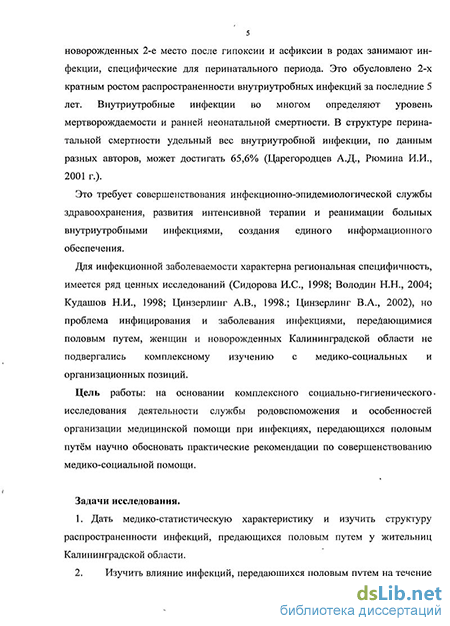 5

новорожденных 2-е место после гипоксии и асфиксии в родах занимают инфекции, специфические для перинатального периода. Это обусловлено 2-х кратным ростом распространенности внутриутробных инфекций за последние 5 лет. Внутриутробные инфекции во многом определяют уровень мертворождаемости и ранней неонатальной смертности. В структуре перинатальной смертности удельный вес внутриутробной инфекции, по данным разных авторов, может достигать 65,6% (Царегородцев А.Д., Рюмина И.И., 2001 г.).

Это требует совершенствования инфекционно-эпидемиологической службы здравоохранения, развития интенсивной терапии и реанимации больных внутриутробными инфекциями, создания единого информационного обеспечения.

Для инфекционной заболеваемости характерна региональная специфичность, имеется ряд ценных исследований (Сидорова И.С., 1998; Володин Н.Н., 2004; Кудашов Н.И., 1998; Цинзерлинг А.В., 1998.; Цинзерлинг В.А., 2002), но проблема инфицирования и заболевания инфекциями, передающимися половым путем, женщин и новорожденных Калининградской области не подвергались комплексному изучению с медико-социальных и организационных позиций.

Цель работы: на основании комплексного социально-гигиенического исследования деятельности службы родовспоможения и особенностей организации медицинской помощи при инфекциях, передающихся половым путём научно обосновать практические рекомендации по совершенствованию медико-социальной помощи.

Задачи исследования.

1. Дать медико-статистическую характеристику и изучить структуру распространенности инфекций, предающихся половым путем у жительниц Калининградской области.

2. Изучить влияние инфекций, передающихся половым путем на течение

dsLib.net
библиотека диссертаций